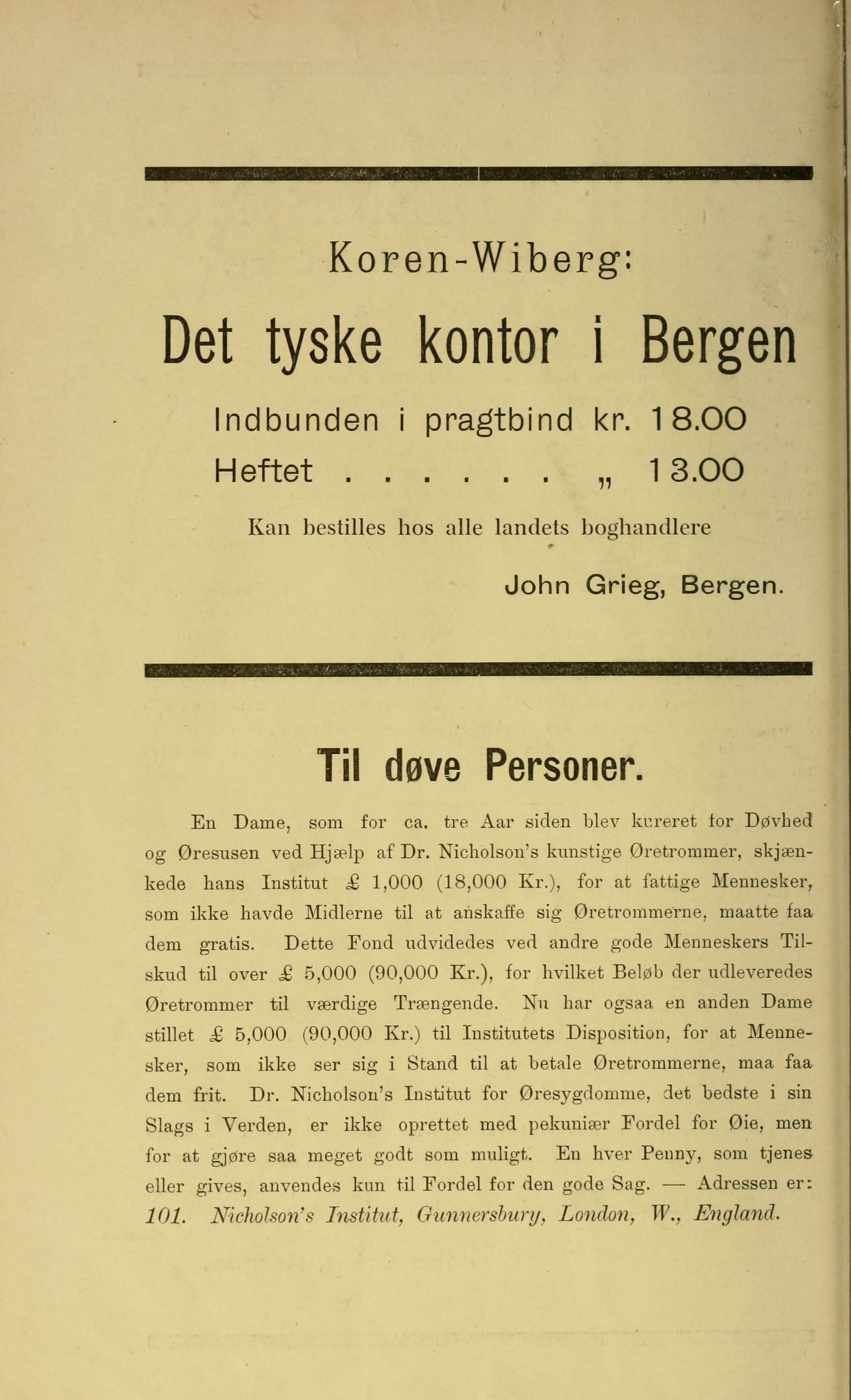 Koren-Wiberg:

Det tyske kontor i Bergen

Indbunden i pragtbind kr. 18.00
Heftet . . . . . . . „ 13.00

Kan bestilles hos alle landets boghandlere

John Grieg, Bergen.

Til døve Personer.

En Dame, som for ca. tre Aar siden blev kureret for Døvhed og Øresusen ved Hjælp af Dr. Nicholson's kunstige Øretrommer, skjænkede hans Institut £ 1,000 (18,000 Kr.), for at fattige Mennesker, som ikke havde Midlerne til at anskaffe sig Øretrommerne, maatte faa dem gratis. Dette Fond udvidedes ved andre gode Menneskers Tilskud til over £ 5,000 (90,000 Kr.), for hvilket Beløb der udleveredes Øretrommer til værdige Trængende. Nu har ogsaa en anden Dame stillet £ 5,000 (90,000 Kr.) til Institutets Disposition, for at Mennesker, som ikke ser sig i Stand til at betale Øretrommerne, maa faa dem frit. Dr. Nicholson's Institut for Øresygdomme, det bedste i sin Slags i Verden, er ikke oprettet med pekuniær Fordel for Øie, men for at gjøre saa meget godt som muligt. En hver Penny, som tjenes eller gives, anvendes kun til Fordel for den gode Sag. — Adressen er: 101. Nicholson's Institut, Gunnersbury, London, W., England.